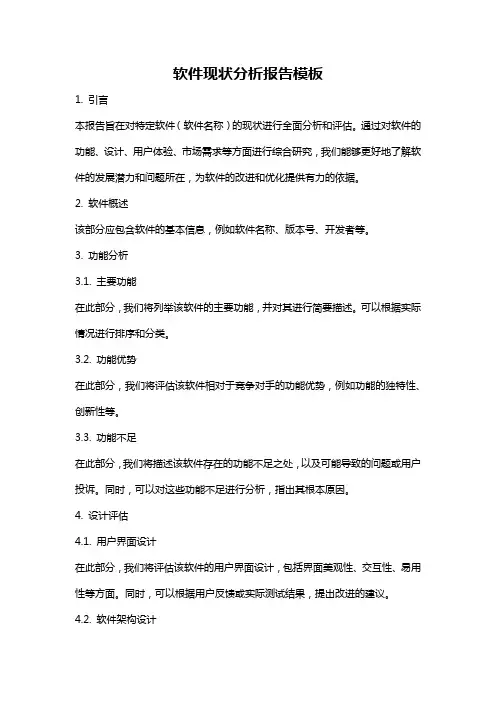 软件现状分析报告模板

1. 引言

本报告旨在对特定软件（软件名称）的现状进行全面分析和评估。通过对软件的功能、设计、用户体验、市场需求等方面进行综合研究，我们能够更好地了解软件的发展潜力和问题所在，为软件的改进和优化提供有力的依据。

2. 软件概述

该部分应包含软件的基本信息，例如软件名称、版本号、开发者等。

3. 功能分析

3.1. 主要功能

在此部分，我们将列举该软件的主要功能，并对其进行简要描述。可以根据实际情况进行排序和分类。

3.2. 功能优势

在此部分，我们将评估该软件相对于竞争对手的功能优势，例如功能的独特性、创新性等。

3.3. 功能不足

在此部分，我们将描述该软件存在的功能不足之处，以及可能导致的问题或用户投诉。同时，可以对这些功能不足进行分析，指出其根本原因。

4. 设计评估

4.1. 用户界面设计

在此部分，我们将评估该软件的用户界面设计，包括界面美观性、交互性、易用性等方面。同时，可以根据用户反馈或实际测试结果，提出改进的建议。

4.2. 软件架构设计